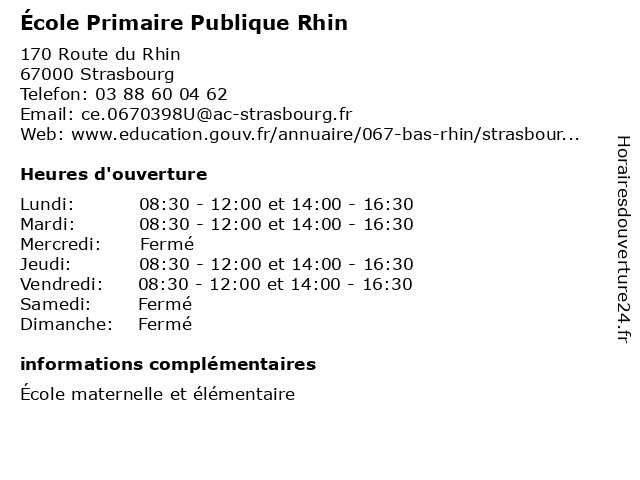 École Primaire Publique Rhin

170 Route du Rhin
67000 Strasbourg
Telefon: 03 88 60 04 62
Email: ce.0670398U@ac-strasbourg.fr
Web: www.education.gouv.fr/annuaire/067-bas-rhin/strasbour...

Heures d'ouverture

| | |
|---|---|
| Lundi: | 08:30 - 12:00 et 14:00 - 16:30 |
| Mardi: | 08:30 - 12:00 et 14:00 - 16:30 |
| Mercredi: | Fermé |
| Jeudi: | 08:30 - 12:00 et 14:00 - 16:30 |
| Vendredi: | 08:30 - 12:00 et 14:00 - 16:30 |
| Samedi: | Fermé |
| Dimanche: | Fermé |

informations complémentaires

École maternelle et élémentaire

Horairesdouverture24.fr